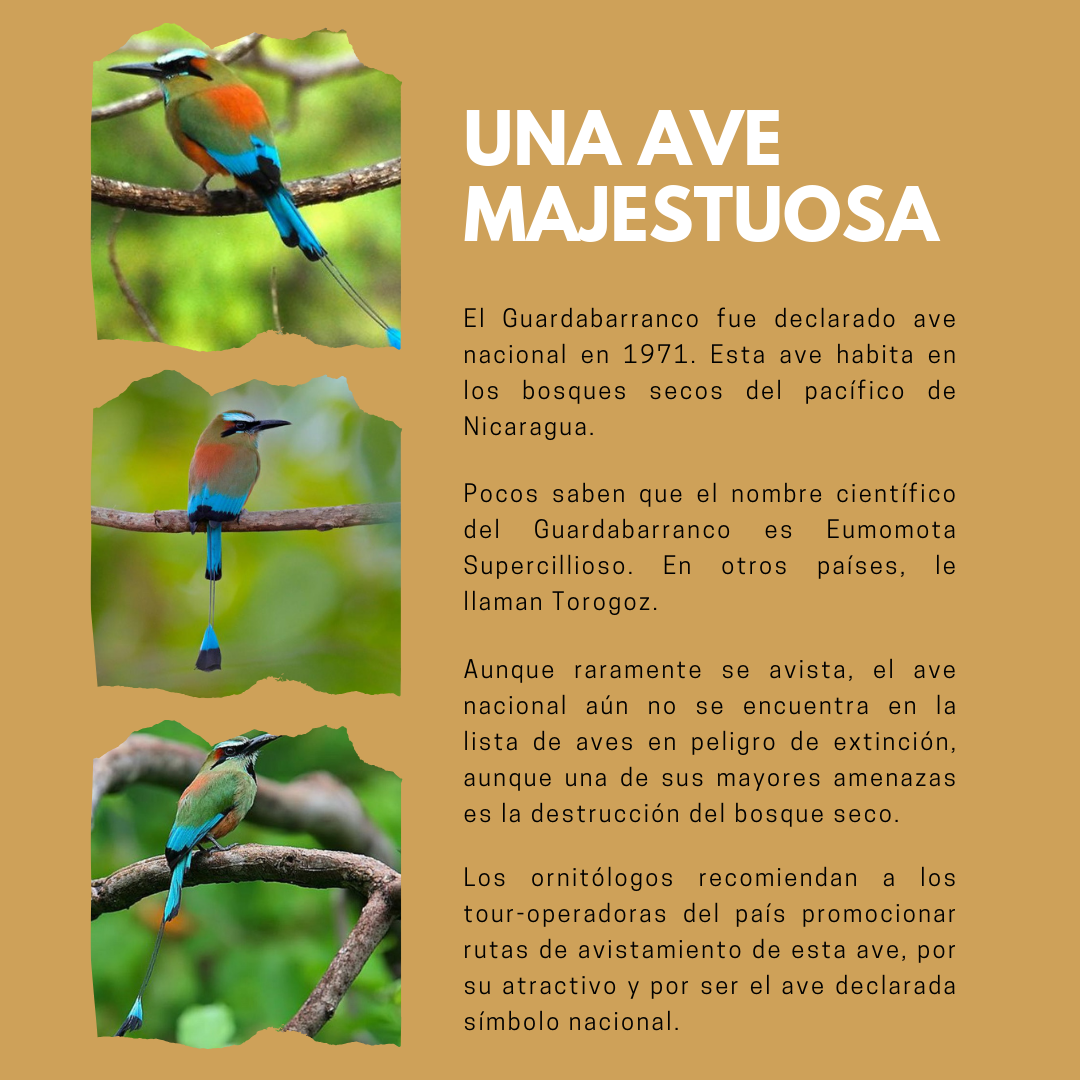 UNA AVE MAJESTUOSA

El Guardabarranco fue declarado ave nacional en 1971. Esta ave habita en los bosques secos del pacífico de Nicaragua.

Pocos saben que el nombre científico del Guardabarranco es Eumomota Supercillioso. En otros países, le llaman Torogoz.

Aunque raramente se avista, el ave nacional aún no se encuentra en la lista de aves en peligro de extinción, aunque una de sus mayores amenazas es la destrucción del bosque seco.

Los ornitólogos recomiendan a los tour-operadoras del país promocionar rutas de avistamiento de esta ave, por su atractivo y por ser el ave declarada símbolo nacional.